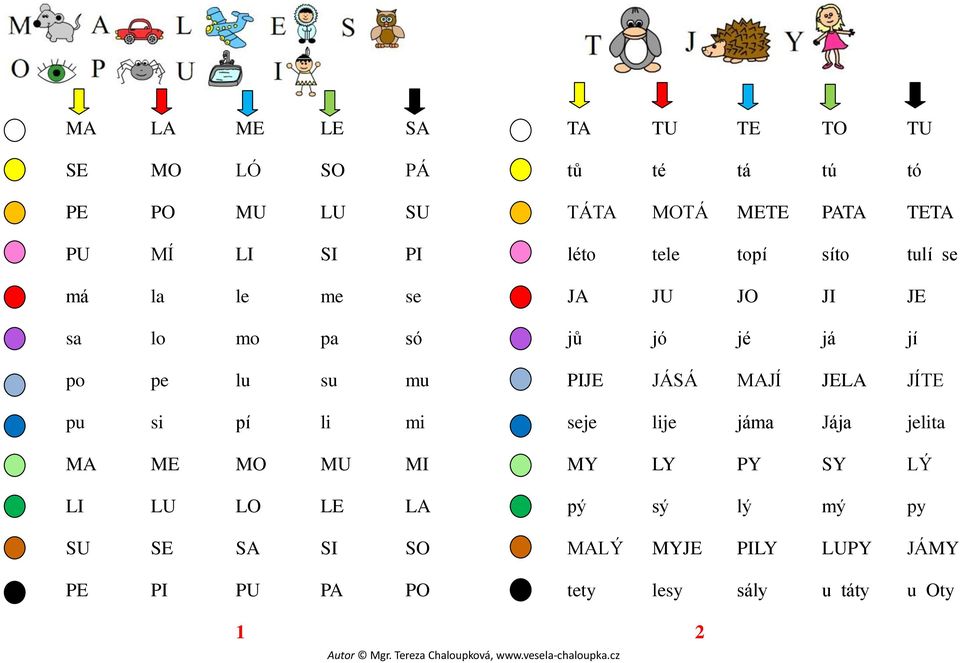 M A L E S
O P U I

| MA | LA | ME | LE | SA |
|---|---|---|---|---|
| SE | MO | LÓ | SO | PÁ |
| PE | PO | MU | LU | SU |
| PU | MÍ | LI | SI | PI |
| má | la | le | me | se |
| sa | lo | mo | pa | só |
| po | pe | lu | su | mu |
| pu | si | pí | li | mi |
| MA | ME | MO | MU | MI |
| LI | LU | LO | LE | LA |
| SU | SE | SA | SI | SO |
| PE | PI | PU | PA | PO |

1

T J Y

| TA | TU | TE | TO | TU |
|---|---|---|---|---|
| tů | té | tá | tú | tó |
| TÁTA | MOTÁ | METE | PATA | TETA |
| léto | tele | topí | síto | tulí se |
| JA | JU | JO | JI | JE |
| jů | jó | jé | já | jí |
| PIJE | JÁSÁ | MAJÍ | JELA | JÍTE |
| seje | lije | jáma | Jája | jelita |
| MY | LY | PY | SY | LÝ |
| pý | sý | lý | mý | py |
| MALÝ | MYJE | PILY | LUPY | JÁMY |
| tety | lesy | sály | u táty | u Oty |

2

Autor © Mgr. Tereza Chaloupková, www.vesela-chaloupka.cz